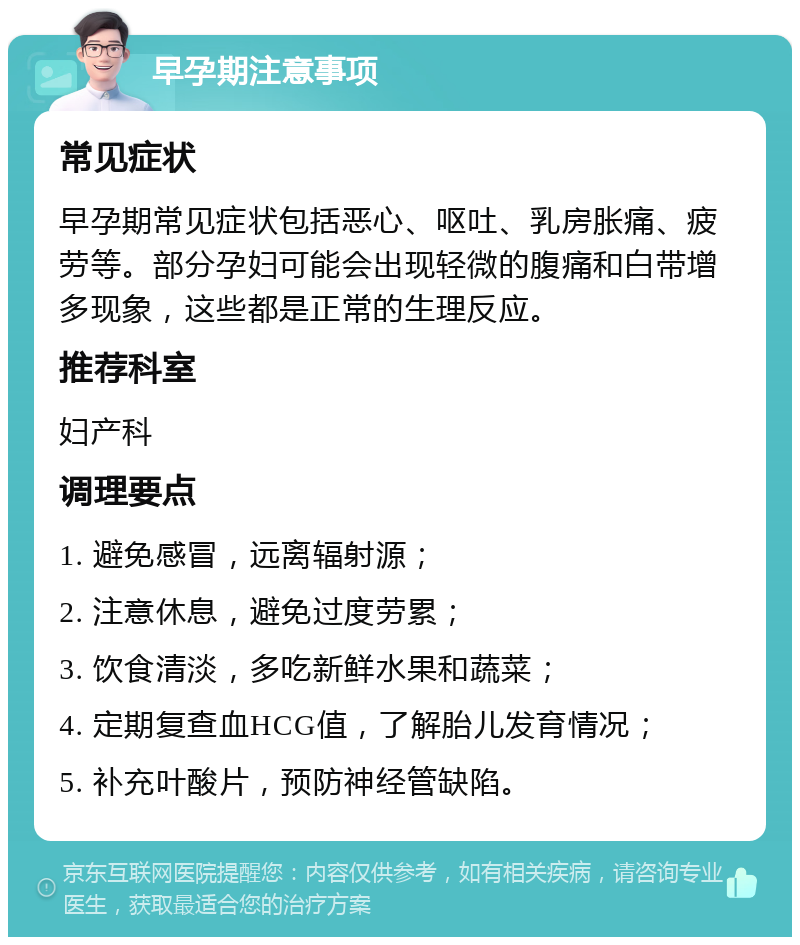 早孕期注意事项

常见症状

早孕期常见症状包括恶心、呕吐、乳房胀痛、疲劳等。部分孕妇可能会出现轻微的腹痛和白带增多现象，这些都是正常的生理反应。

推荐科室

妇产科

调理要点

1. 避免感冒，远离辐射源；

2. 注意休息，避免过度劳累；

3. 饮食清淡，多吃新鲜水果和蔬菜；

4. 定期复查血HCG值，了解胎儿发育情况；

5. 补充叶酸片，预防神经管缺陷。

京东互联网医院提醒您：内容仅供参考，如有相关疾病，请咨询专业医生，获取最适合您的治疗方案